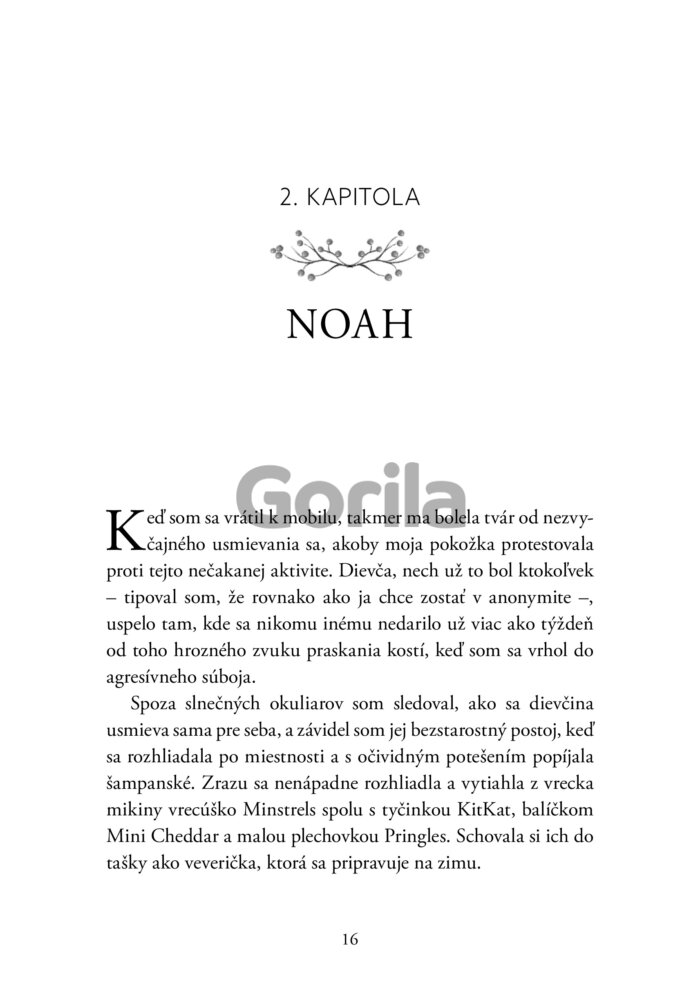 2. KAPITOLA

NOAH

Gorila

Keď som sa vrátil k mobilu, takmer ma bolela tvár od nezvyčajného usmievania sa, akoby moja pokožka protestovala proti tejto nečakanej aktivite. Dievča, nech už to bol ktokoľvek – tipoval som, že rovnako ako ja chce zostať v anonymite –, uspelo tam, kde sa nikomu inému nedarilo už viac ako týždeň od toho hrozného zvuku praskania kostí, keď som sa vrhol do agresívneho súboja.

Spoza slnečných okuliarov som sledoval, ako sa dievčina usmieva sama pre seba, a závidel som jej bezstarostný postoj, keď sa rozhliadala po miestnosti a s očividným potešením popíjala šampanské. Zrazu sa nenápadne rozhliadla a vytiahla z vrecka mikiny vrecúško Minstrels spolu s tyčinkou KitKat, balíčkom Mini Cheddar a malou plechovkou Pringles. Schovala si ich do tašky ako veverička, ktorá sa pripravuje na zimu.

16